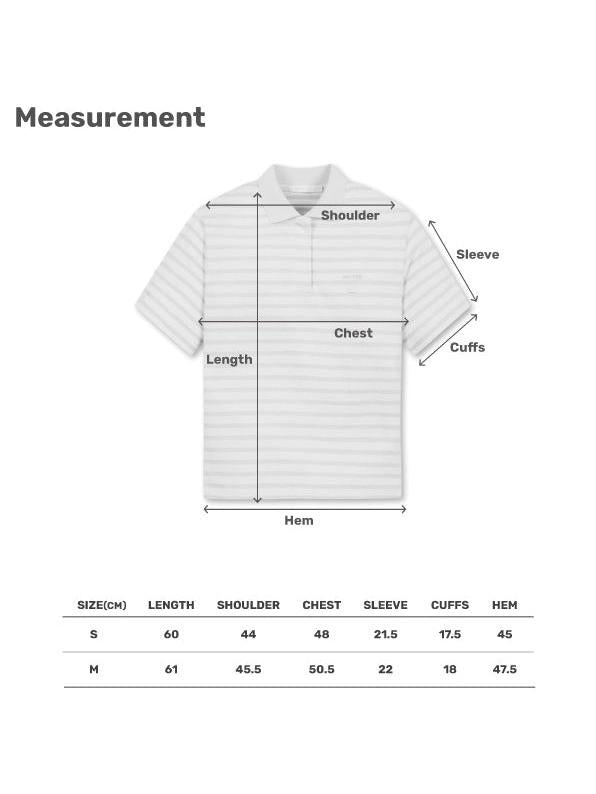 Measurement

Shoulder

Sleeve

Chest

Cuffs

Length

Hem

| SIZE(CM) | LENGTH | SHOULDER | CHEST | SLEEVE | CUFFS | HEM |
|---|---|---|---|---|---|---|
| S | 60 | 44 | 48 | 21.5 | 17.5 | 45 |
| M | 61 | 45.5 | 50.5 | 22 | 18 | 47.5 |